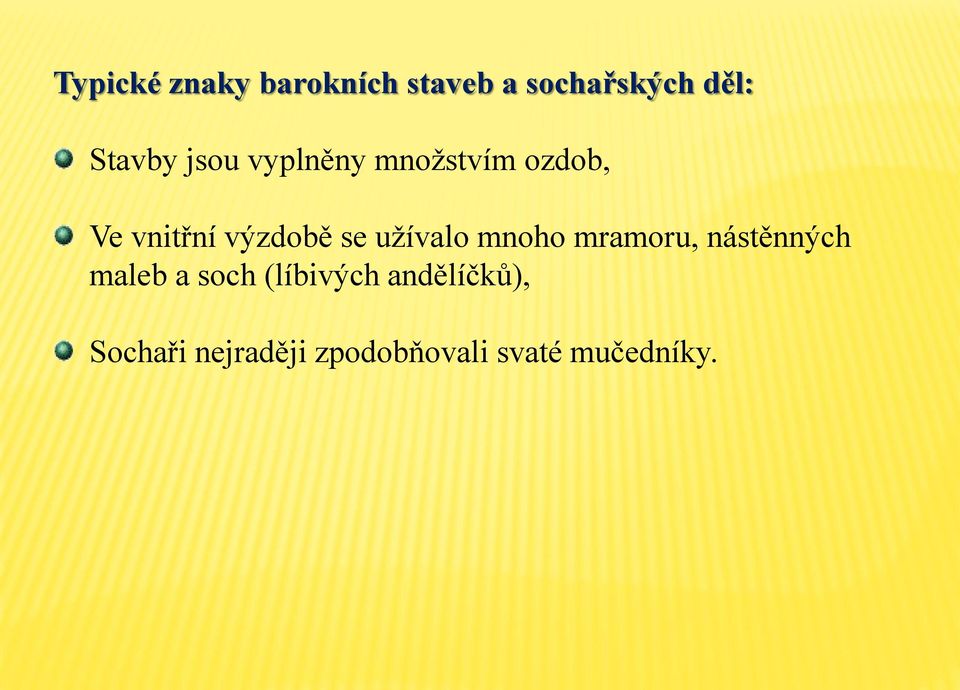 Typické znaky barokních staveb a sochařských děl:

Stavby jsou vyplněny množstvím ozdob,

Ve vnitřní výzdobě se užívalo mnoho mramoru, nástěnných maleb a soch (líbivých andělíčků),

Sochaři nejraději zpodobňovali svaté mučedníky.